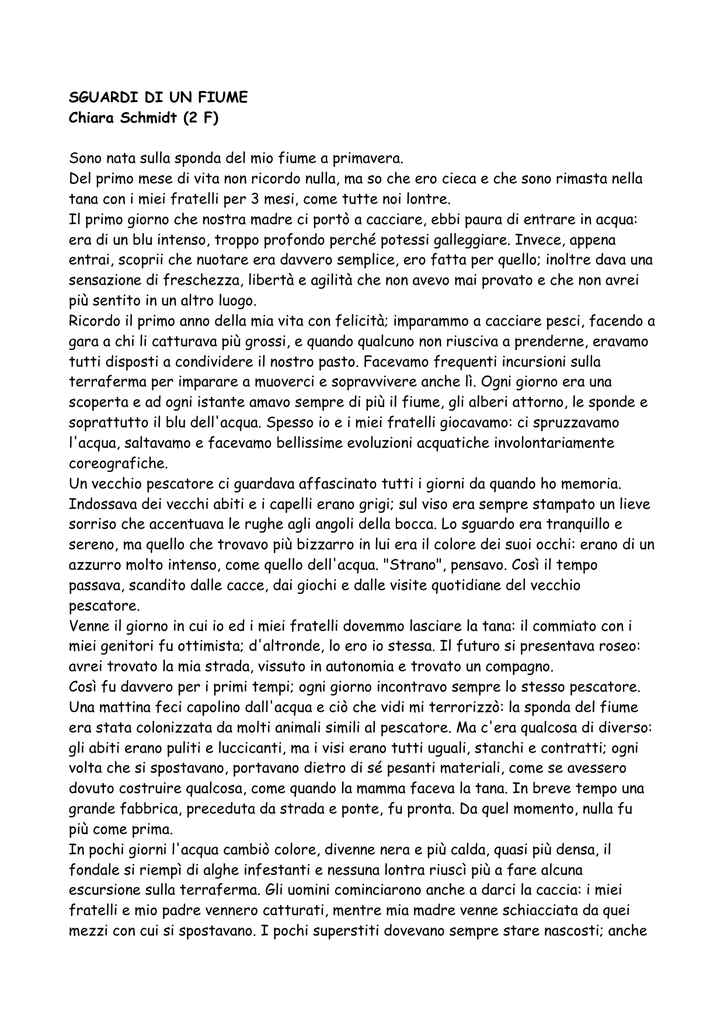 SGUARDI DI UN FIUME
Chiara Schmidt (2 F)

Sono nata sulla sponda del mio fiume a primavera.
Del primo mese di vita non ricordo nulla, ma so che ero cieca e che sono rimasta nella tana con i miei fratelli per 3 mesi, come tutte noi lontre.
Il primo giorno che nostra madre ci portò a cacciare, ebbi paura di entrare in acqua: era di un blu intenso, troppo profondo perché potessi galleggiare. Invece, appena entrai, scoprii che nuotare era davvero semplice, ero fatta per quello; inoltre dava una sensazione di freschezza, libertà e agilità che non avevo mai provato e che non avrei più sentito in un altro luogo.
Ricordo il primo anno della mia vita con felicità; imparammo a cacciare pesci, facendo a gara a chi li catturava più grossi, e quando qualcuno non riusciva a prenderne, eravamo tutti disposti a condividere il nostro pasto. Facevamo frequenti incursioni sulla terraferma per imparare a muoverci e sopravvivere anche lì. Ogni giorno era una scoperta e ad ogni istante amavo sempre di più il fiume, gli alberi attorno, le sponde e soprattutto il blu dell'acqua. Spesso io e i miei fratelli giocavamo: ci spruzzavamo l'acqua, saltavamo e facevamo bellissime evoluzioni acquatiche involontariamente coreografiche.
Un vecchio pescatore ci guardava affascinato tutti i giorni da quando ho memoria. Indossava dei vecchi abiti e i capelli erano grigi; sul viso era sempre stampato un lieve sorriso che accentuava le rughe agli angoli della bocca. Lo sguardo era tranquillo e sereno, ma quello che trovavo più bizzarro in lui era il colore dei suoi occhi: erano di un azzurro molto intenso, come quello dell'acqua. "Strano", pensavo. Così il tempo passava, scandito dalle cacce, dai giochi e dalle visite quotidiane del vecchio pescatore.
Venne il giorno in cui io ed i miei fratelli dovemmo lasciare la tana: il commiato con i miei genitori fu ottimista; d'altronde, lo ero io stessa. Il futuro si presentava roseo: avrei trovato la mia strada, vissuto in autonomia e trovato un compagno.
Così fu davvero per i primi tempi; ogni giorno incontravo sempre lo stesso pescatore.
Una mattina feci capolino dall'acqua e ciò che vidi mi terrorizzò: la sponda del fiume era stata colonizzata da molti animali simili al pescatore. Ma c'era qualcosa di diverso: gli abiti erano puliti e luccicanti, ma i visi erano tutti uguali, stanchi e contratti; ogni volta che si spostavano, portavano dietro di sé pesanti materiali, come se avessero dovuto costruire qualcosa, come quando la mamma faceva la tana. In breve tempo una grande fabbrica, preceduta da strada e ponte, fu pronta. Da quel momento, nulla fu più come prima.
In pochi giorni l'acqua cambiò colore, divenne nera e più calda, quasi più densa, il fondale si riempì di alghe infestanti e nessuna lontra riuscì più a fare alcuna escursione sulla terraferma. Gli uomini cominciarono anche a darci la caccia: i miei fratelli e mio padre vennero catturati, mentre mia madre venne schiacciata da quei mezzi con cui si spostavano. I pochi superstiti dovevano sempre stare nascosti; anche